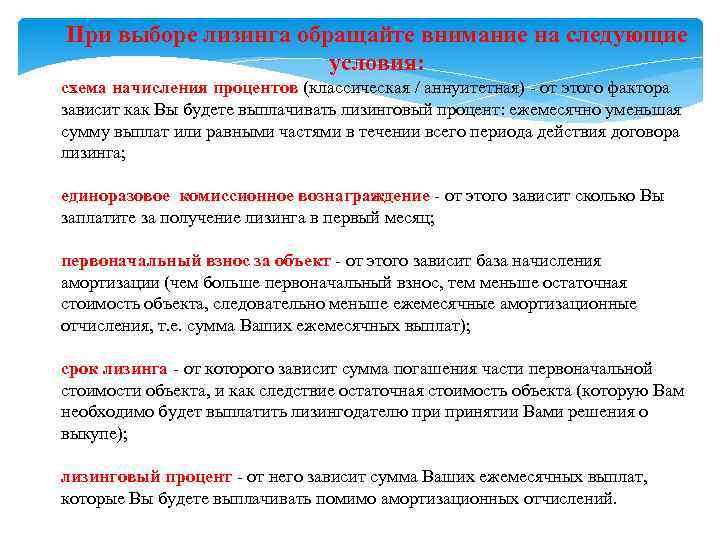 При выборе лизинга обращайте внимание на следующие условия:

схема начисления процентов (классическая / аннуитетная) - от этого фактора зависит как Вы будете выплачивать лизинговый процент: ежемесячно уменьшая сумму выплат или равными частями в течении всего периода действия договора лизинга;

единоразовое комиссионное вознаграждение - от этого зависит сколько Вы заплатите за получение лизинга в первый месяц;

первоначальный взнос за объект - от этого зависит база начисления амортизации (чем больше первоначальный взнос, тем меньше остаточная стоимость объекта, следовательно меньше ежемесячные амортизационные отчисления, т.е. сумма Ваших ежемесячных выплат);

срок лизинга - от которого зависит сумма погашения части первоначальной стоимости объекта, и как следствие остаточная стоимость объекта (которую Вам необходимо будет выплатить лизингодателю при принятии Вами решения о выкупе);

лизинговый процент - от него зависит сумма Ваших ежемесячных выплат, которые Вы будете выплачивать помимо амортизационных отчислений.